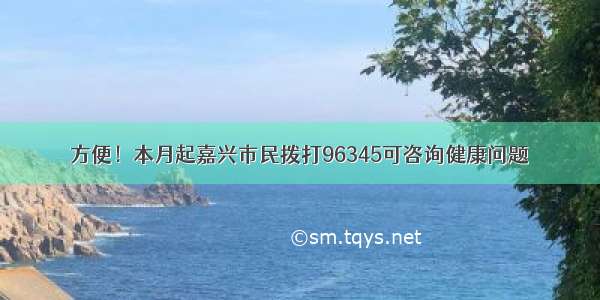 方便！本月起嘉兴市民拨打96345可咨询健康问题

©sm.tqys.net